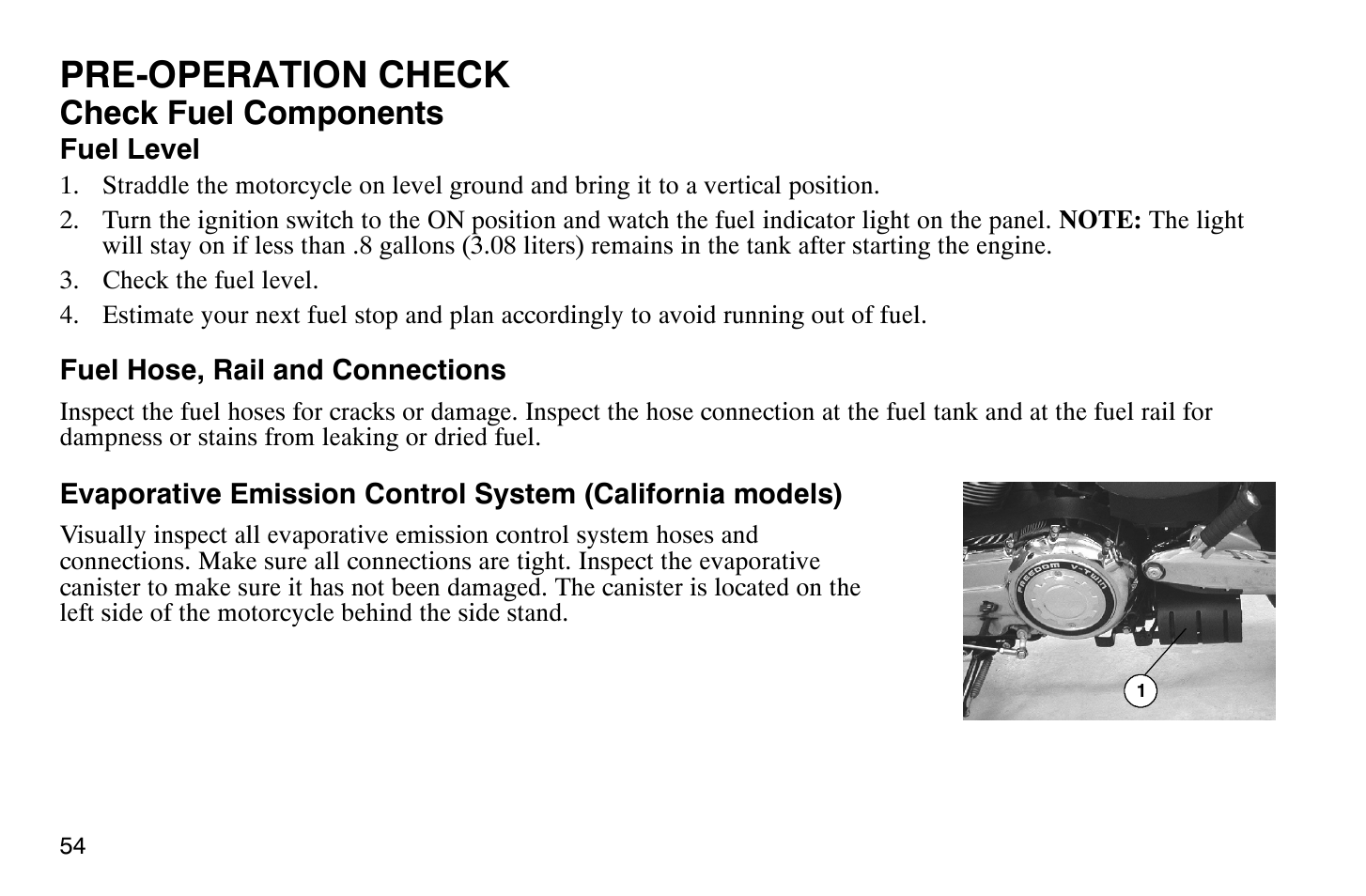 PRE-OPERATION CHECK
Check Fuel Components
Fuel Level

1. Straddle the motorcycle on level ground and bring it to a vertical position.
2. Turn the ignition switch to the ON position and watch the fuel indicator light on the panel. NOTE: The light will stay on if less than .8 gallons (3.08 liters) remains in the tank after starting the engine.
3. Check the fuel level.
4. Estimate your next fuel stop and plan accordingly to avoid running out of fuel.

Fuel Hose, Rail and Connections

Inspect the fuel hoses for cracks or damage. Inspect the hose connection at the fuel tank and at the fuel rail for dampness or stains from leaking or dried fuel.

Evaporative Emission Control System (California models)

Visually inspect all evaporative emission control system hoses and connections. Make sure all connections are tight. Inspect the evaporative canister to make sure it has not been damaged. The canister is located on the left side of the motorcycle behind the side stand.

FREEDOM V-TWIN

1

54